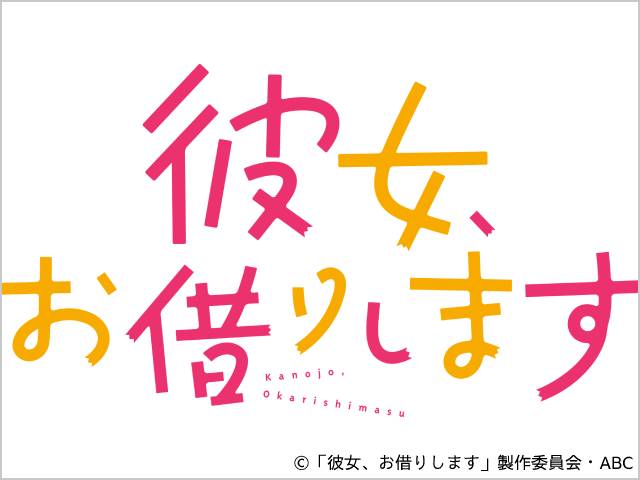 彼女、
お借りします

Kanojo,
Okarishimasu

©「彼女、お借りします」製作委員会・ABC